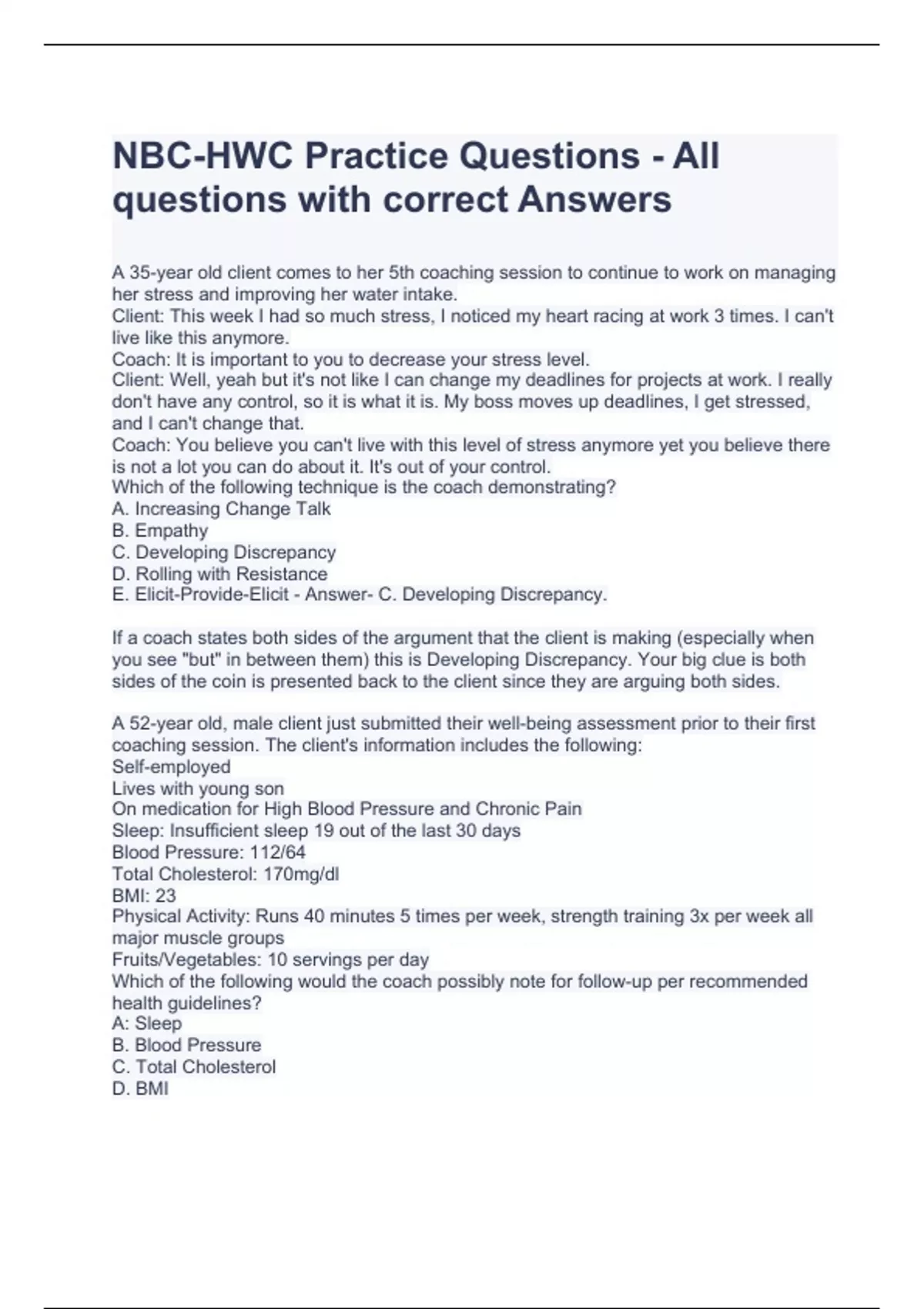 NBC-HWC Practice Questions - All questions with correct Answers

A 35-year old client comes to her 5th coaching session to continue to work on managing her stress and improving her water intake.
Client: This week I had so much stress, I noticed my heart racing at work 3 times. I can't live like this anymore.
Coach: It is important to you to decrease your stress level.
Client: Well, yeah but it's not like I can change my deadlines for projects at work. I really don't have any control, so it is what it is. My boss moves up deadlines, I get stressed, and I can't change that.
Coach: You believe you can't live with this level of stress anymore yet you believe there is not a lot you can do about it. It's out of your control.
Which of the following technique is the coach demonstrating?
A. Increasing Change Talk
B. Empathy
C. Developing Discrepancy
D. Rolling with Resistance
E. Elicit-Provide-Elicit - Answer- C. Developing Discrepancy.

If a coach states both sides of the argument that the client is making (especially when you see "but" in between them) this is Developing Discrepancy. Your big clue is both sides of the coin is presented back to the client since they are arguing both sides.

A 52-year old, male client just submitted their well-being assessment prior to their first coaching session. The client's information includes the following:
Self-employed
Lives with young son
On medication for High Blood Pressure and Chronic Pain
Sleep: Insufficient sleep 19 out of the last 30 days
Blood Pressure: 112/64
Total Cholesterol: 170mg/dl
BMI: 23
Physical Activity: Runs 40 minutes 5 times per week, strength training 3x per week all major muscle groups
Fruits/Vegetables: 10 servings per day
Which of the following would the coach possibly note for follow-up per recommended health guidelines?
A: Sleep
B. Blood Pressure
C. Total Cholesterol
D. BMI